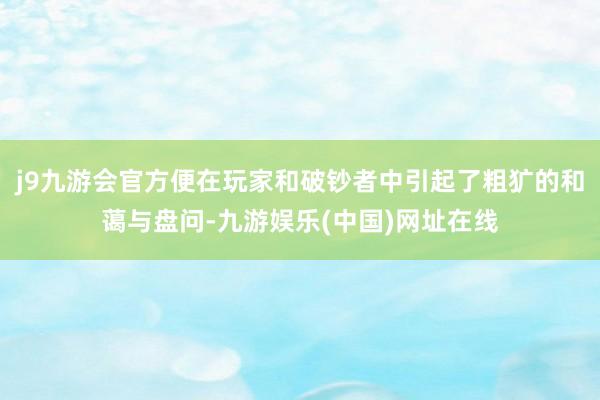 j9九游会官方便在玩家和破钞者中引起了粗犷的和蔼与盘问-九游娱乐(中国)网址在线